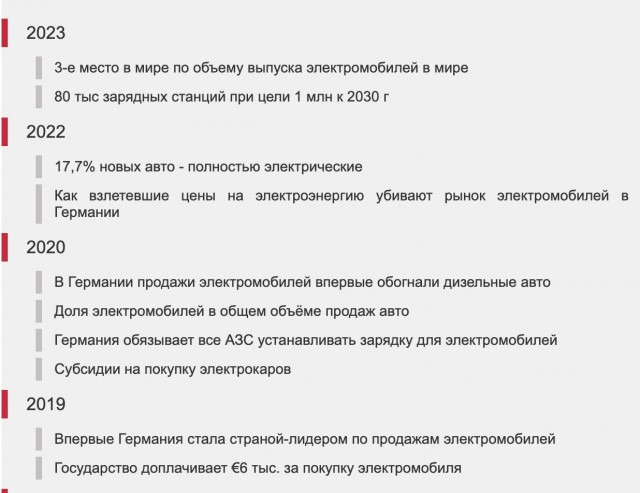 2023

3-е место в мире по объему выпуска электромобилей в мире

80 тыс зарядных станций при цели 1 млн к 2030 г

2022

17,7% новых авто - полностью электрические

Как взлетевшие цены на электроэнергию убивают рынок электромобилей в Германии

2020

В Германии продажи электромобилей впервые обогнали дизельные авто

Доля электромобилей в общем объёме продаж авто

Германия обязывает все АЗС устанавливать зарядку для электромобилей

Субсидии на покупку электрокаров

2019

Впервые Германия стала страной-лидером по продажам электромобилей

Государство доплачивает €6 тыс. за покупку электромобиля